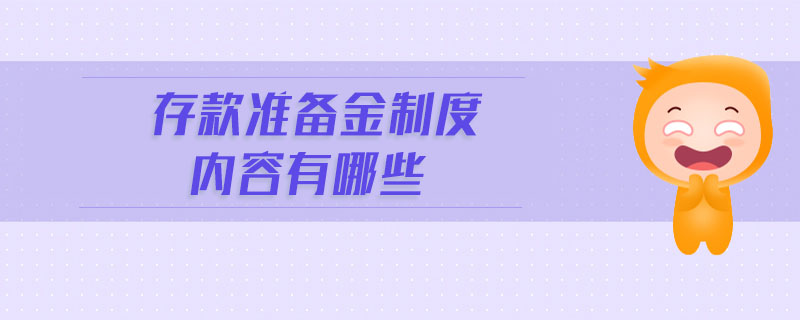 存款准备金制度
内容有哪些